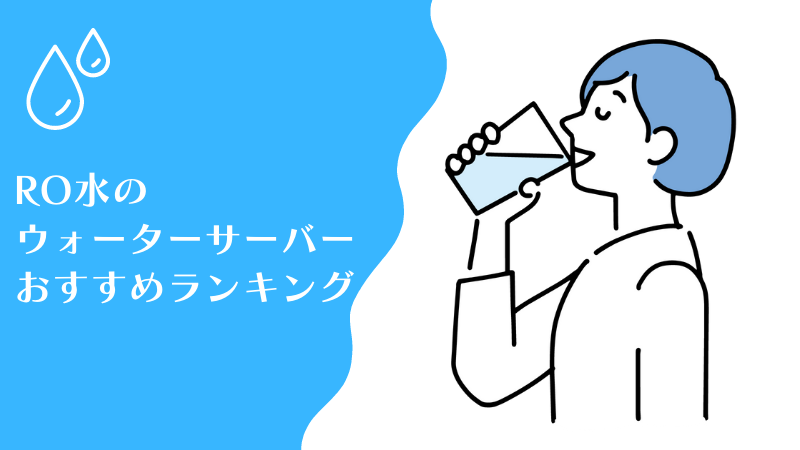 RO水の
ウォーターサーバー
おすすめランキング